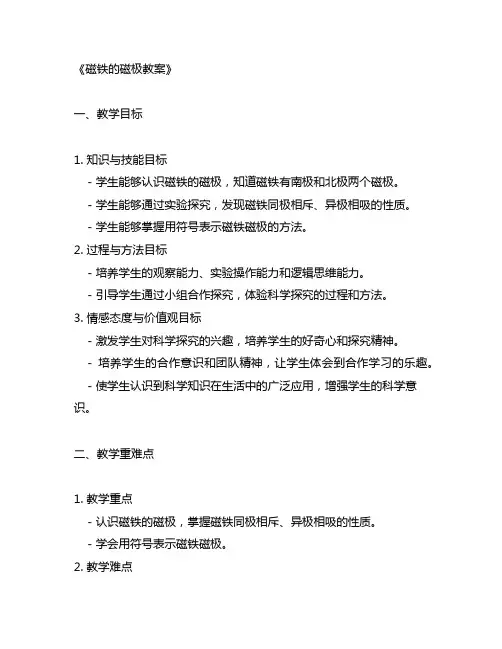 《磁铁的磁极教案》

一、教学目标

1. 知识与技能目标
- 学生能够认识磁铁的磁极，知道磁铁有南极和北极两个磁极。
- 学生能够通过实验探究，发现磁铁同极相斥、异极相吸的性质。
- 学生能够掌握用符号表示磁铁磁极的方法。
2. 过程与方法目标
- 培养学生的观察能力、实验操作能力和逻辑思维能力。
- 引导学生通过小组合作探究，体验科学探究的过程和方法。
3. 情感态度与价值观目标
- 激发学生对科学探究的兴趣，培养学生的好奇心和探究精神。
- 培养学生的合作意识和团队精神，让学生体会到合作学习的乐趣。
- 使学生认识到科学知识在生活中的广泛应用，增强学生的科学意识。

二、教学重难点

1. 教学重点
- 认识磁铁的磁极，掌握磁铁同极相斥、异极相吸的性质。
- 学会用符号表示磁铁磁极。
2. 教学难点